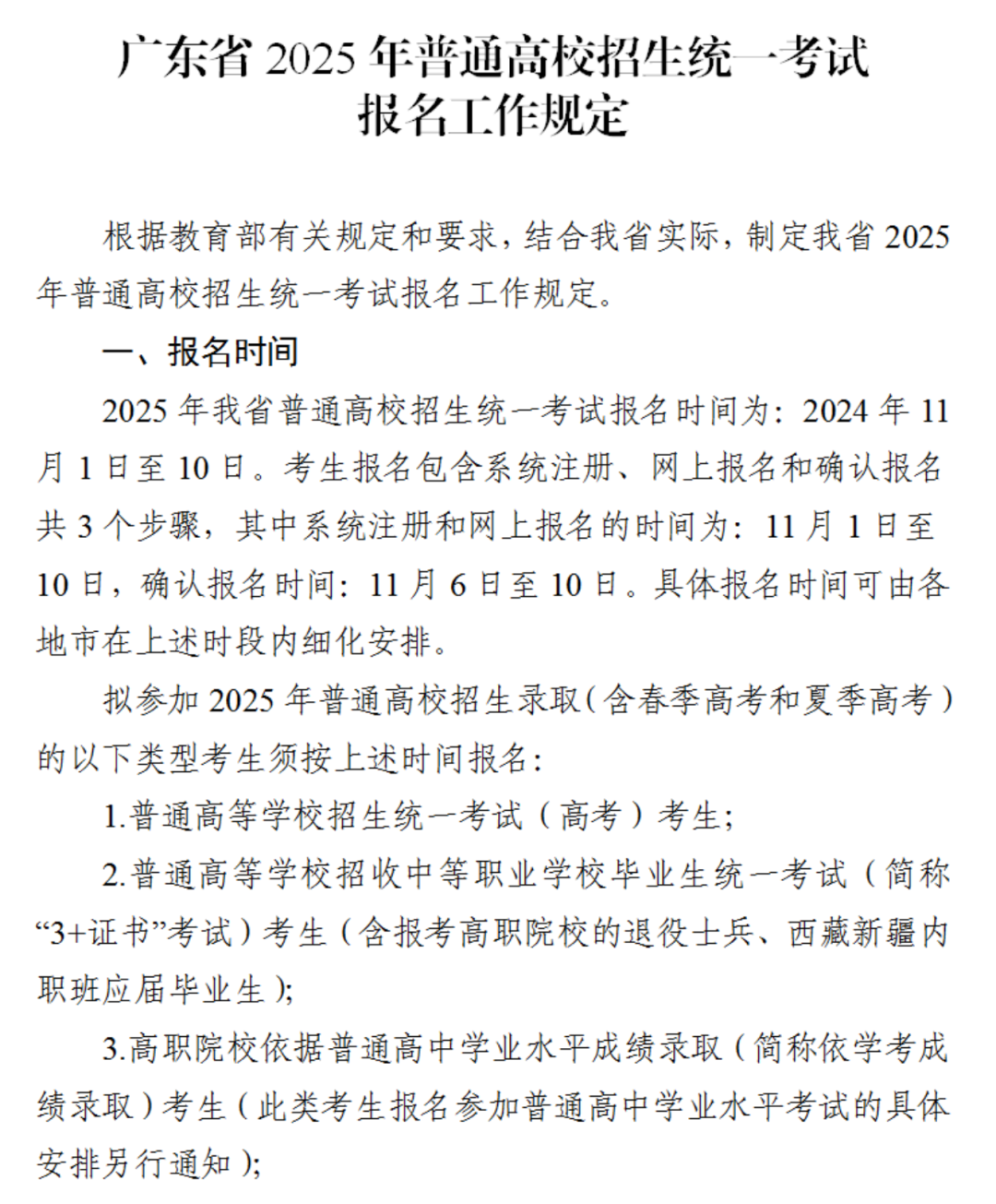 广东省2025年普通高校招生统一考试
报名工作规定

根据教育部有关规定和要求，结合我省实际，制定我省2025年普通高校招生统一考试报名工作规定。

一、报名时间

2025年我省普通高校招生统一考试报名时间为：2024年11月1日至10日。考生报名包含系统注册、网上报名和确认报名共3个步骤，其中系统注册和网上报名的时间为：11月1日至10日，确认报名时间：11月6日至10日。具体报名时间可由各地市在上述时段内细化安排。

拟参加2025年普通高校招生录取（含春季高考和夏季高考）的以下类型考生须按上述时间报名：

1.普通高等学校招生统一考试（高考）考生；

2.普通高等学校招收中等职业学校毕业生统一考试（简称“3+证书”考试）考生（含报考高职院校的退役士兵、西藏新疆内职班应届毕业生）；

3.高职院校依据普通高中学业水平成绩录取（简称依学考成绩录取）考生（此类考生报名参加普通高中学业水平考试的具体安排另行通知）；